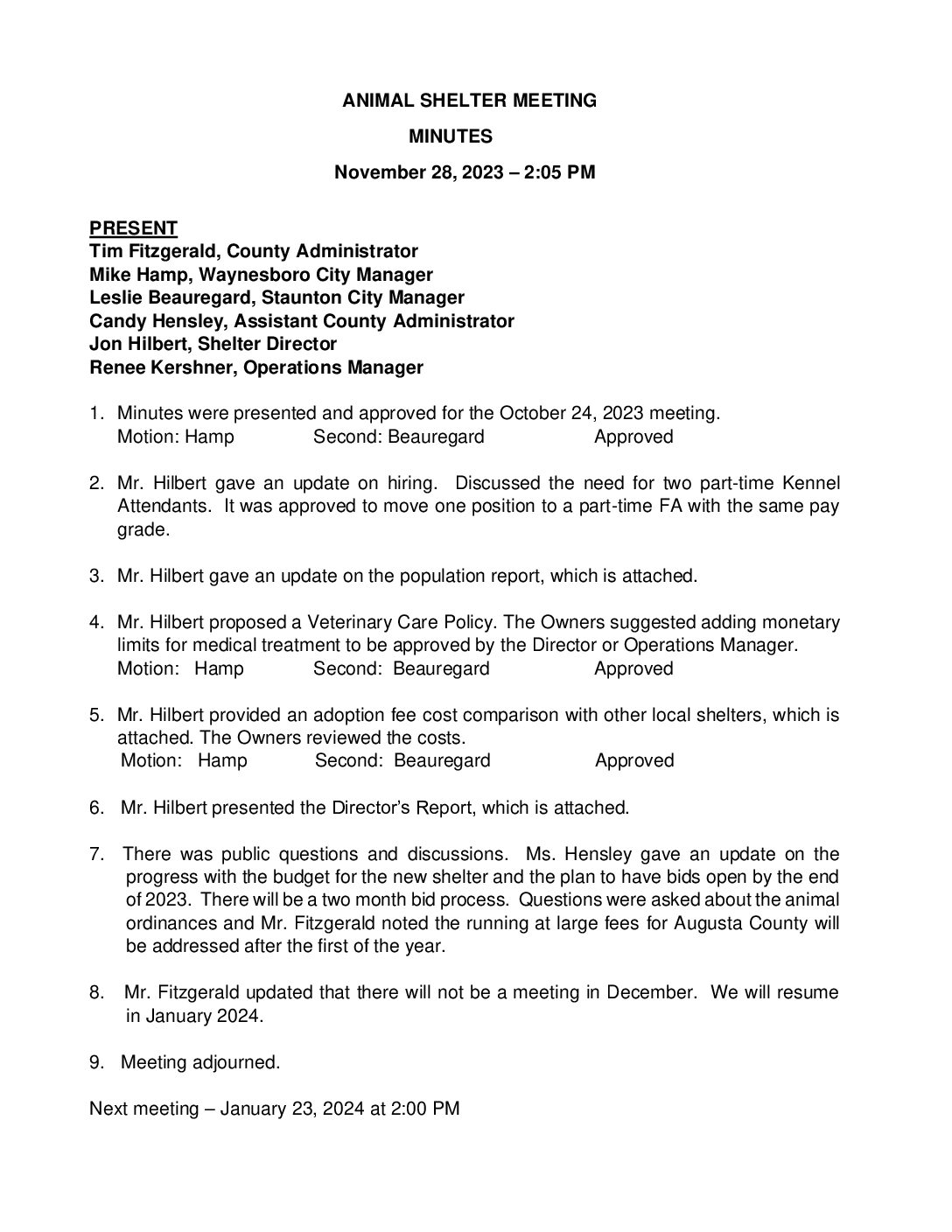 ANIMAL SHELTER MEETING
MINUTES
November 28, 2023 – 2:05 PM

PRESENT
Tim Fitzgerald, County Administrator
Mike Hamp, Waynesboro City Manager
Leslie Beauregard, Staunton City Manager
Candy Hensley, Assistant County Administrator
Jon Hilbert, Shelter Director
Renee Kershner, Operations Manager

1. Minutes were presented and approved for the October 24, 2023 meeting.
Motion: Hamp Second: Beauregard Approved

2. Mr. Hilbert gave an update on hiring. Discussed the need for two part-time Kennel Attendants. It was approved to move one position to a part-time FA with the same pay grade.

3. Mr. Hilbert gave an update on the population report, which is attached.

4. Mr. Hilbert proposed a Veterinary Care Policy. The Owners suggested adding monetary limits for medical treatment to be approved by the Director or Operations Manager.
Motion: Hamp Second: Beauregard Approved

5. Mr. Hilbert provided an adoption fee cost comparison with other local shelters, which is attached. The Owners reviewed the costs.
Motion: Hamp Second: Beauregard Approved

6. Mr. Hilbert presented the Director's Report, which is attached.

7. There was public questions and discussions. Ms. Hensley gave an update on the progress with the budget for the new shelter and the plan to have bids open by the end of 2023. There will be a two month bid process. Questions were asked about the animal ordinances and Mr. Fitzgerald noted the running at large fees for Augusta County will be addressed after the first of the year.

8. Mr. Fitzgerald updated that there will not be a meeting in December. We will resume in January 2024.

9. Meeting adjourned.

Next meeting – January 23, 2024 at 2:00 PM